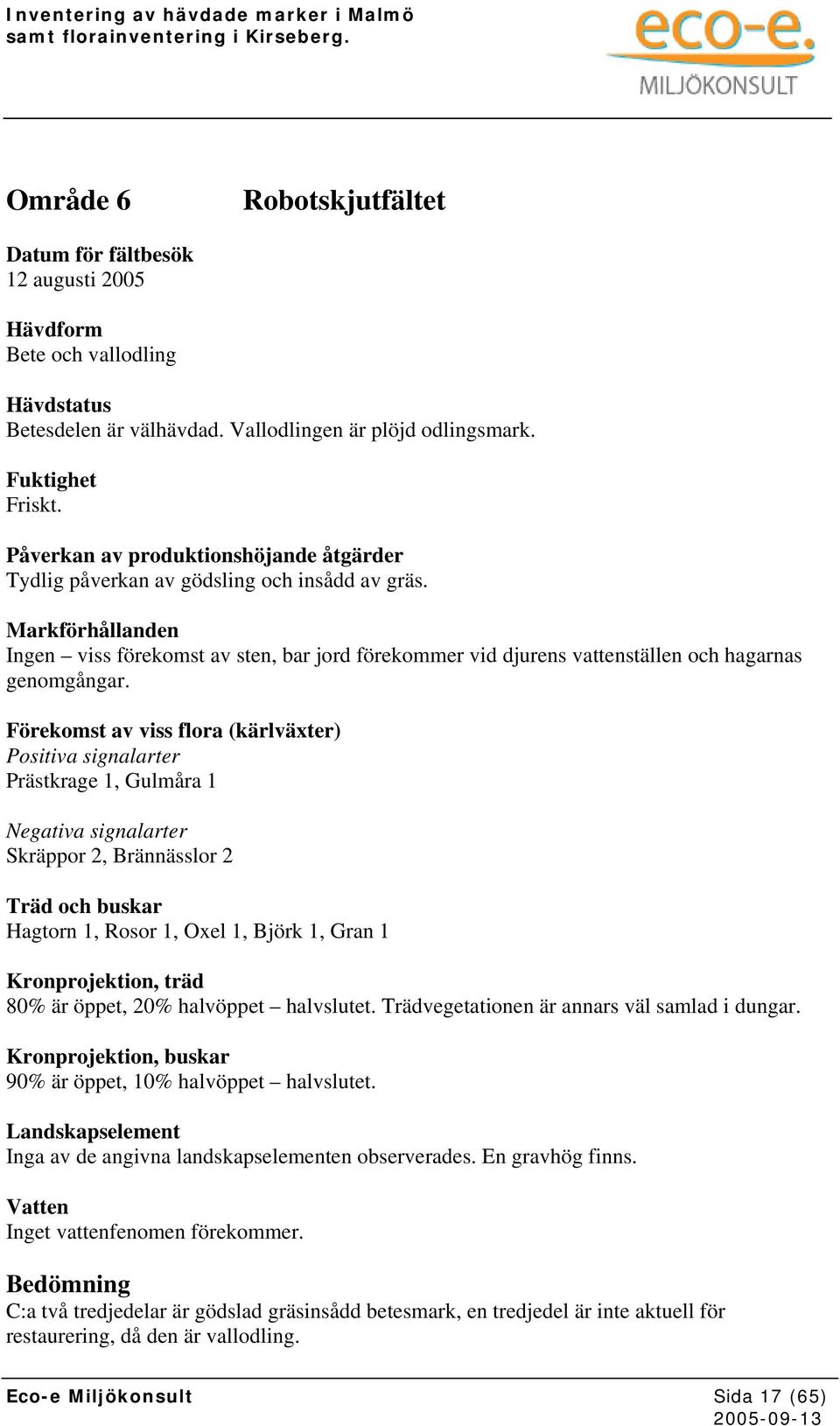 Inventering av hävdade marker i Malmö
samt florainventering i Kirseberg.

eco-e.
MILJÖKONSULT

Område 6 Robotskjutfältet

Datum för fältbesök
12 augusti 2005

Hävdform
Bete och vallodling

Hävdstatus
Betesdelen är välhävdad. Vallodlingen är plöjd odlingsmark.

Fuktighet
Friskt.

Påverkan av produktionshöjande åtgärder
Tydlig påverkan av gödsling och insådd av gräs.

Markförhållanden
Ingen – viss förekomst av sten, bar jord förekommer vid djurens vattenställen och hagarnas genomgångar.

Förekomst av viss flora (kärlväxter)
Positiva signalarter
Prästkrage 1, Gulmåra 1

Negativa signalarter
Skräppor 2, Brännässlor 2

Träd och buskar
Hagtorn 1, Rosor 1, Oxel 1, Björk 1, Gran 1

Kronprojektion, träd
80% är öppet, 20% halvöppet – halvslutet. Trädvegetationen är annars väl samlad i dungar.

Kronprojektion, buskar
90% är öppet, 10% halvöppet – halvslutet.

Landskapselement
Inga av de angivna landskapselementen observerades. En gravhög finns.

Vatten
Inget vattenfenomen förekommer.

Bedömning
C:a två tredjedelar är gödslad gräsinsådd betesmark, en tredjedel är inte aktuell för restaurering, då den är vallodling.

Eco-e Miljökonsult Sida 17 (65)
2005-09-13